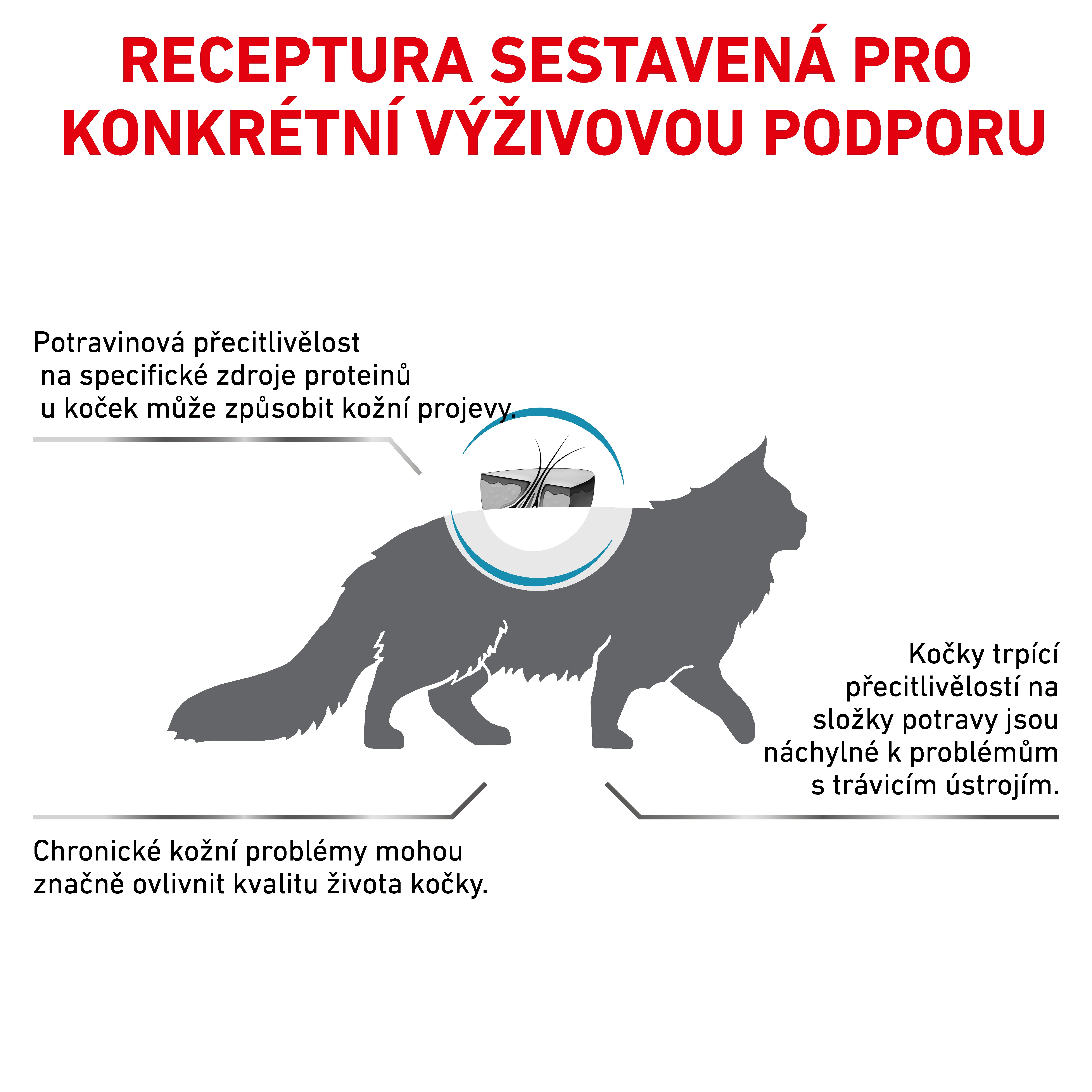 RECEPTURA SESTAVENÁ PRO KONKRÉTNÍ VÝŽIVOVOU PODPORU

Potravinová přecitlivělost na specifické zdroje proteinů u koček může způsobit kožní projevy.

Kočky trpící přecitlivělostí na složky potravy jsou náchylné k problémům s trávicím ústrojím.

Chronické kožní problémy mohou značně ovlivnit kvalitu života kočky.